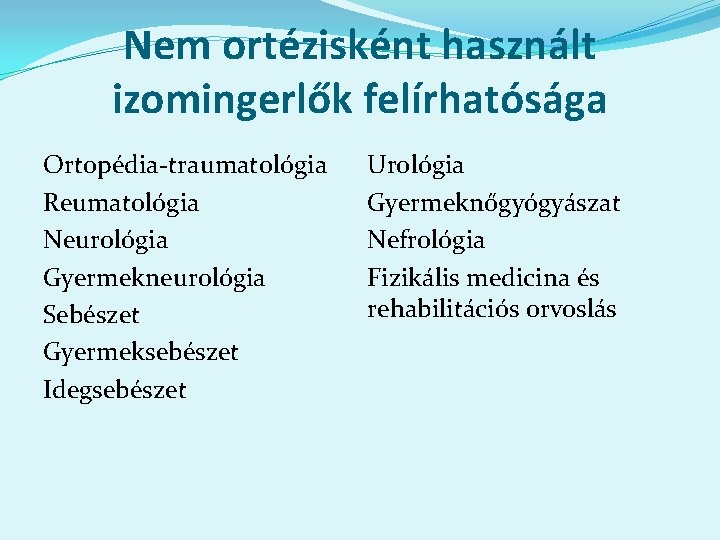 Nem ortézisként használt izomingerlők felírhatósága

Ortopédia-traumatológia
Reumatológia
Neurológia
Gyermekneurológia
Sebészet
Gyermeksebészet
Idegsebészet

Urológia
Gyermeknőgyógyászat
Nefrológia
Fizikális medicina és rehabilitációs orvoslás